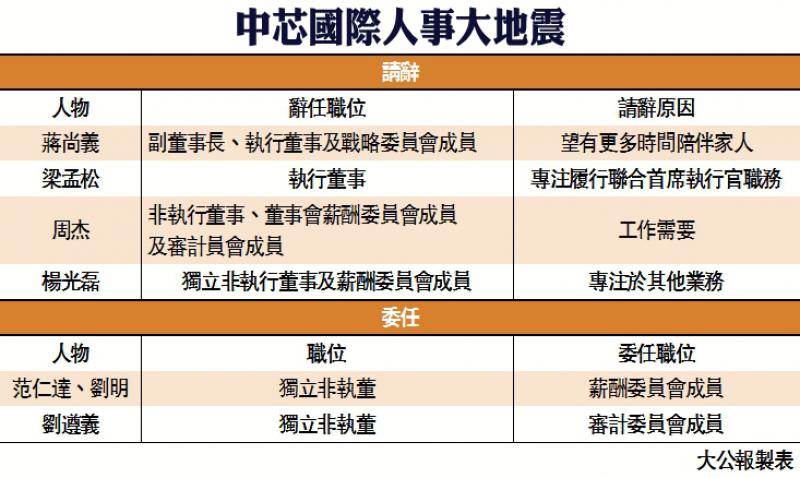 中芯國際人事大地震

請辭

| 人物 | 辭任職位 | 請辭原因 |
|---|---|---|
| 蔣尚義 | 副董事長、執行董事及戰略委員會成員 | 望有更多時間陪伴家人 |
| 梁孟松 | 執行董事 | 專注履行聯合首席執行官職務 |
| 周杰 | 非執行董事、董事會薪酬委員會成員及審計員會成員 | 工作需要 |
| 楊光磊 | 獨立非執行董事及薪酬委員會成員 | 專注於其他業務 |

委任

| 人物 | 職位 | 委任職位 |
|---|---|---|
| 范仁達、劉明 | 獨立非執董 | 薪酬委員會成員 |
| 劉遵義 | 獨立非執董 | 審計委員會成員 |

大公報製表